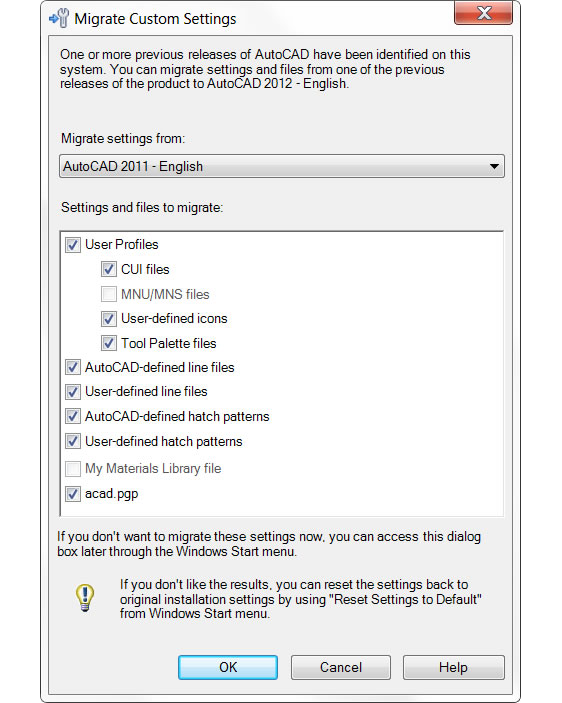 Migrate Custom Settings

One or more previous releases of AutoCAD have been identified on this system. You can migrate settings and files from one of the previous releases of the product to AutoCAD 2012 - English.

Migrate settings from:

AutoCAD 2011 - English

Settings and files to migrate:

User Profiles
CUI files
MNU/MNS files
User-defined icons
Tool Palette files
AutoCAD-defined line files
User-defined line files
AutoCAD-defined hatch patterns
User-defined hatch patterns
My Materials Library file
acad.pgp

If you don't want to migrate these settings now, you can access this dialog box later through the Windows Start menu.

If you don't like the results, you can reset the settings back to original installation settings by using "Reset Settings to Default" from Windows Start menu.

OK
Cancel
Help